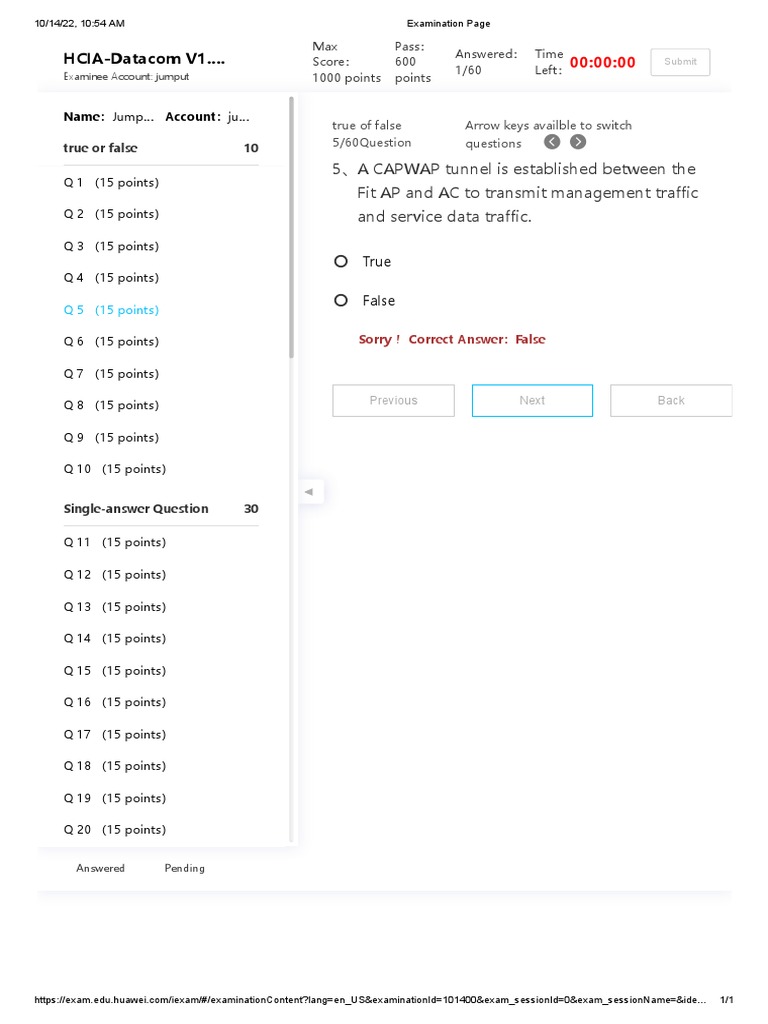 10/14/22, 10:54 AM Examination Page

HCIA-Datacom V1....
Examinee Account: jumput

Max Score: 1000 points

Pass: 600 points

Answered: 1/60

Time Left: 00:00:00

Submit

Name: Jump... Account: ju...

true or false 10

Q 1 (15 points)
Q 2 (15 points)
Q 3 (15 points)
Q 4 (15 points)
Q 5 (15 points)
Q 6 (15 points)
Q 7 (15 points)
Q 8 (15 points)
Q 9 (15 points)
Q 10 (15 points)

Single-answer Question 30

Q 11 (15 points)
Q 12 (15 points)
Q 13 (15 points)
Q 14 (15 points)
Q 15 (15 points)
Q 16 (15 points)
Q 17 (15 points)
Q 18 (15 points)
Q 19 (15 points)
Q 20 (15 points)

Answered Pending

true of false 5/60Question

Arrow keys availble to switch questions

5、A CAPWAP tunnel is established between the Fit AP and AC to transmit management traffic and service data traffic.

True

False

Sorry ! Correct Answer: False

Previous Next Back

https://exam.edu.huawei.com/iexam/#/examinationContent?lang=en_US&examinationId=101400&exam_sessionId=0&exam_sessionName=&ide... 1/1